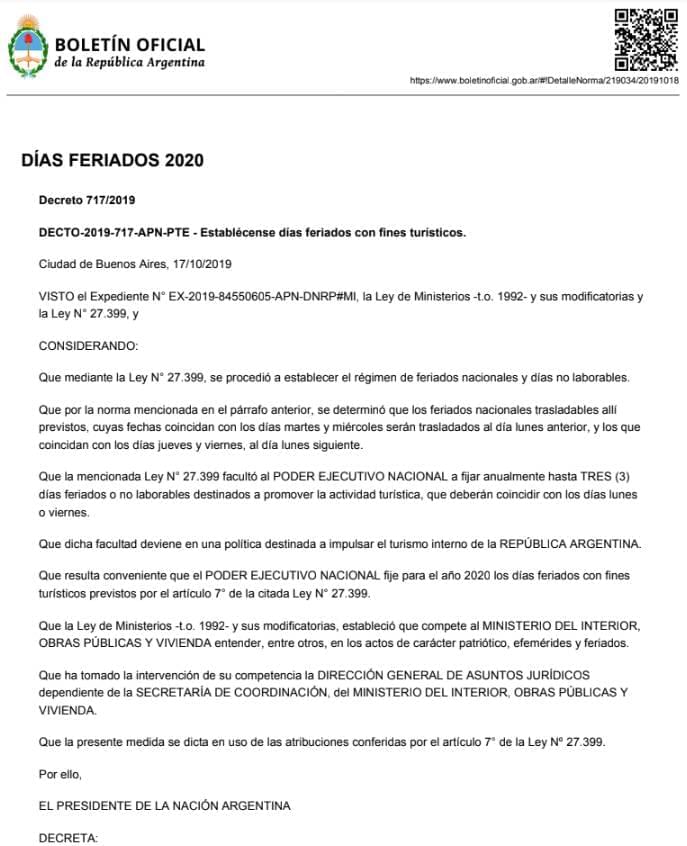 BOLETÍN OFICIAL
de la República Argentina

https://www.boletinoficial.gob.ar/#!DetalleNorma/219034/20191018

DÍAS FERIADOS 2020

Decreto 717/2019

DECTO-2019-717-APN-PTE - Establécense días feriados con fines turísticos.

Ciudad de Buenos Aires, 17/10/2019

VISTO el Expediente N° EX-2019-84550605-APN-DNRP#MI, la Ley de Ministerios -t.o. 1992- y sus modificatorias y la Ley N° 27.399, y

CONSIDERANDO:

Que mediante la Ley N° 27.399, se procedió a establecer el régimen de feriados nacionales y días no laborables.

Que por la norma mencionada en el párrafo anterior, se determinó que los feriados nacionales trasladables allí previstos, cuyas fechas coincidan con los días martes y miércoles serán trasladados al día lunes anterior, y los que coincidan con los días jueves y viernes, al día lunes siguiente.

Que la mencionada Ley N° 27.399 facultó al PODER EJECUTIVO NACIONAL a fijar anualmente hasta TRES (3) días feriados o no laborables destinados a promover la actividad turística, que deberán coincidir con los días lunes o viernes.

Que dicha facultad deviene en una política destinada a impulsar el turismo interno de la REPÚBLICA ARGENTINA.

Que resulta conveniente que el PODER EJECUTIVO NACIONAL fije para el año 2020 los días feriados con fines turísticos previstos por el artículo 7° de la citada Ley N° 27.399.

Que la Ley de Ministerios -t.o. 1992- y sus modificatorias, estableció que compete al MINISTERIO DEL INTERIOR, OBRAS PÚBLICAS Y VIVIENDA entender, entre otros, en los actos de carácter patriótico, efemérides y feriados.

Que ha tomado la intervención de su competencia la DIRECCIÓN GENERAL DE ASUNTOS JURÍDICOS dependiente de la SECRETARÍA DE COORDINACIÓN, del MINISTERIO DEL INTERIOR, OBRAS PÚBLICAS Y VIVIENDA.

Que la presente medida se dicta en uso de las atribuciones conferidas por el artículo 7° de la Ley Nº 27.399.

Por ello,

EL PRESIDENTE DE LA NACIÓN ARGENTINA

DECRETA: